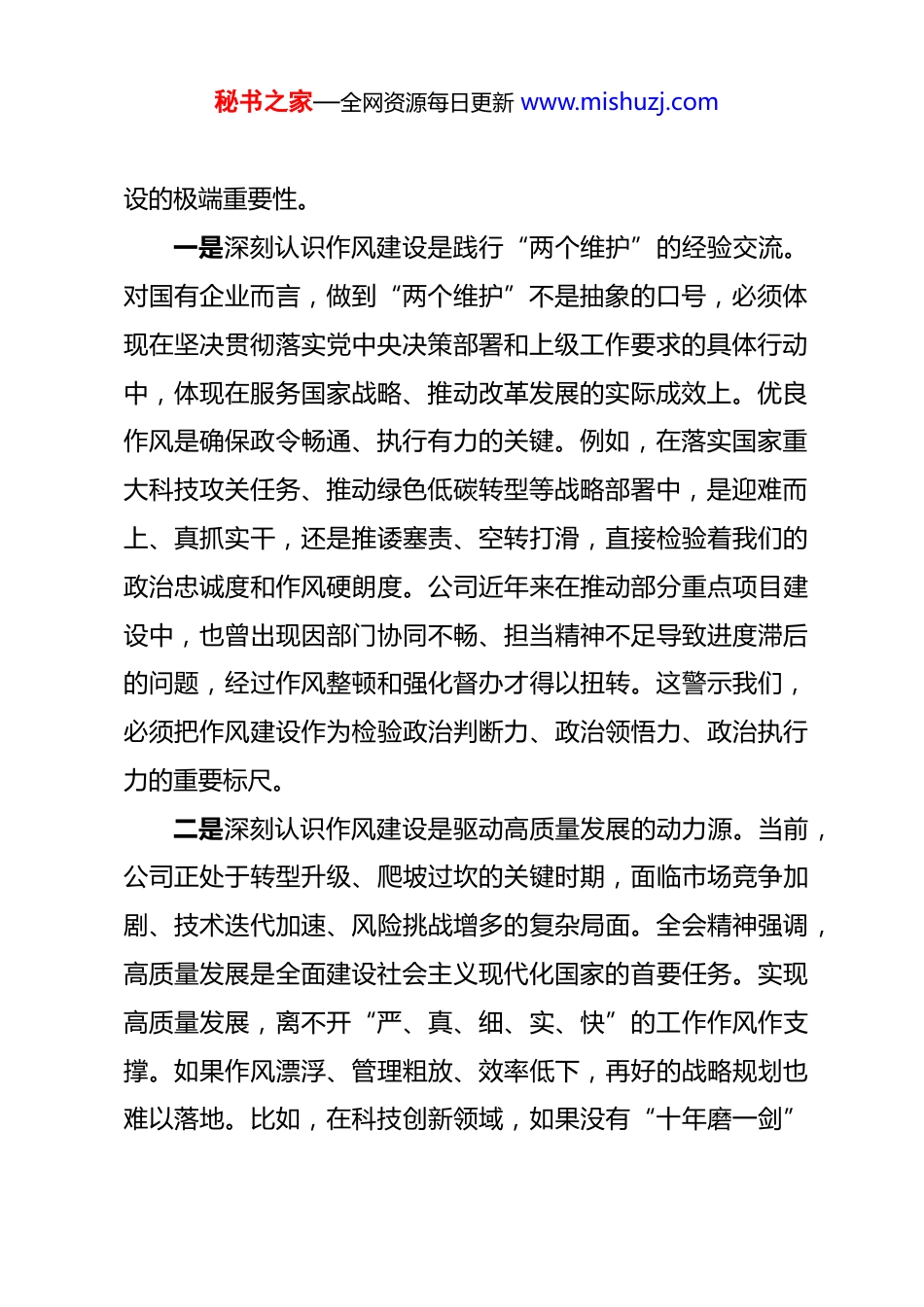 秘书之家—全网资源每日更新 www.mishuzj.com

设的极端重要性。

一是深刻认识作风建设是践行“两个维护”的经验交流。对国有企业而言，做到“两个维护”不是抽象的口号，必须体现在坚决贯彻落实党中央决策部署和上级工作要求的具体行动中，体现在服务国家战略、推动改革发展的实际成效上。优良作风是确保政令畅通、执行有力的关键。例如，在落实国家重大科技攻关任务、推动绿色低碳转型等战略部署中，是迎难而上、真抓实干，还是推诿塞责、空转打滑，直接检验着我们的政治忠诚度和作风硬朗度。公司近年来在推动部分重点项目建设中，也曾出现因部门协同不畅、担当精神不足导致进度滞后的问题，经过作风整顿和强化督办才得以扭转。这警示我们，必须把作风建设作为检验政治判断力、政治领悟力、政治执行力的重要标尺。

二是深刻认识作风建设是驱动高质量发展的动力源。当前，公司正处于转型升级、爬坡过坎的关键时期，面临市场竞争加剧、技术迭代加速、风险挑战增多的复杂局面。全会精神强调，高质量发展是全面建设社会主义现代化国家的首要任务。实现高质量发展，离不开“严、真、细、实、快”的工作作风作支撑。如果作风漂浮、管理粗放、效率低下，再好的战略规划也难以落地。比如，在科技创新领域，如果没有“十年磨一剑”